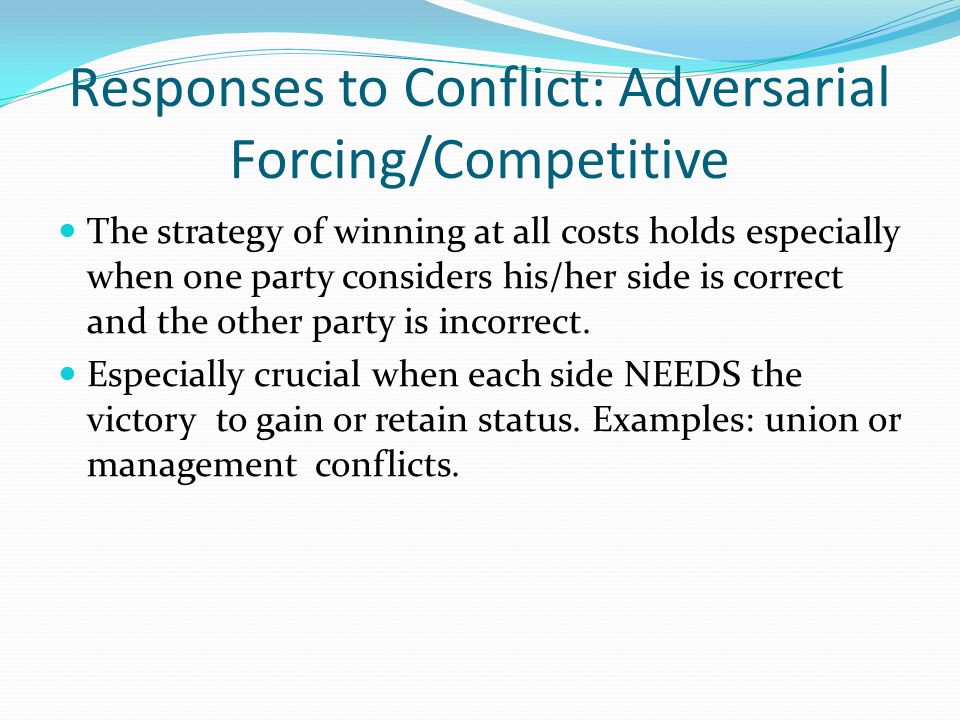 Responses to Conflict: Adversarial Forcing/Competitive

- The strategy of winning at all costs holds especially when one party considers his/her side is correct and the other party is incorrect.
- Especially crucial when each side NEEDS the victory to gain or retain status. Examples: union or management conflicts.